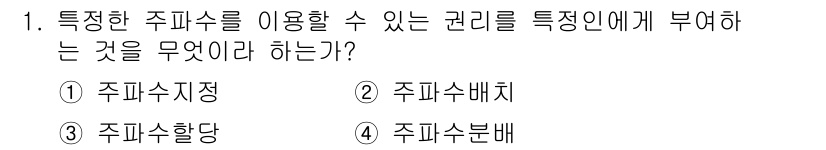 1. 특정한 주파수를 이용할 수 있는 권리를 특정인에게 부여하는 것을 무엇이라 하는가?

① 주파수지정
② 주파수배치
③ 주파수할당
④ 주파수분배